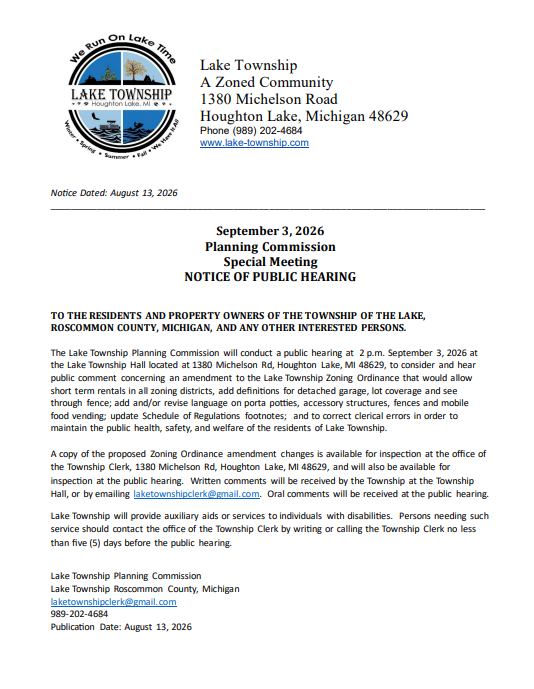 We Run On Lake Time
LAKE TOWNSHIP
Houghton Lake, MI
Winter • Spring • Summer • Fall • We Have It All

Lake Township
A Zoned Community
1380 Michelson Road
Houghton Lake, Michigan 48629
Phone (989) 202-4684
www.lake-township.com

Notice Dated: August 13, 2026

September 3, 2026
Planning Commission
Special Meeting
NOTICE OF PUBLIC HEARING

TO THE RESIDENTS AND PROPERTY OWNERS OF THE TOWNSHIP OF THE LAKE, ROSCOMMON COUNTY, MICHIGAN, AND ANY OTHER INTERESTED PERSONS.

The Lake Township Planning Commission will conduct a public hearing at 2 p.m. September 3, 2026 at the Lake Township Hall located at 1380 Michelson Rd, Houghton Lake, MI 48629, to consider and hear public comment concerning an amendment to the Lake Township Zoning Ordinance that would allow short term rentals in all zoning districts, add definitions for detached garage, lot coverage and see through fence; add and/or revise language on porta potties, accessory structures, fences and mobile food vending; update Schedule of Regulations footnotes; and to correct clerical errors in order to maintain the public health, safety, and welfare of the residents of Lake Township.

A copy of the proposed Zoning Ordinance amendment changes is available for inspection at the office of the Township Clerk, 1380 Michelson Rd, Houghton Lake, MI 48629, and will also be available for inspection at the public hearing. Written comments will be received by the Township at the Township Hall, or by emailing laketownshipclerk@gmail.com. Oral comments will be received at the public hearing.

Lake Township will provide auxiliary aids or services to individuals with disabilities. Persons needing such service should contact the office of the Township Clerk by writing or calling the Township Clerk no less than five (5) days before the public hearing.

Lake Township Planning Commission
Lake Township Roscommon County, Michigan
laketownshipclerk@gmail.com
989-202-4684
Publication Date: August 13, 2026